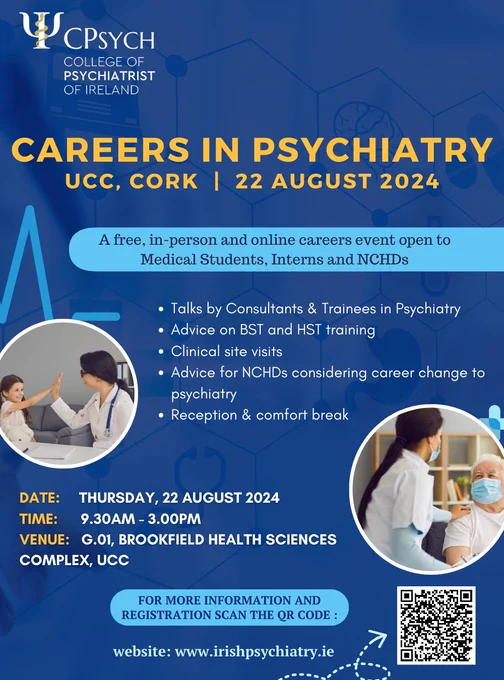 CPSYCH
COLLEGE OF
PSYCHIATRIST
OF IRELAND

CAREERS IN PSYCHIATRY
UCC, CORK | 22 AUGUST 2024

A free, in-person and online careers event open to Medical Students, Interns and NCHDs

• Talks by Consultants & Trainees in Psychiatry
• Advice on BST and HST training
• Clinical site visits
• Advice for NCHDs considering career change to psychiatry
• Reception & comfort break

DATE: THURSDAY, 22 AUGUST 2024
TIME: 9.30AM - 3.00PM
VENUE: G.01, BROOKFIELD HEALTH SCIENCES COMPLEX, UCC

FOR MORE INFORMATION AND REGISTRATION SCAN THE QR CODE :

website: www.irishpsychiatry.ie